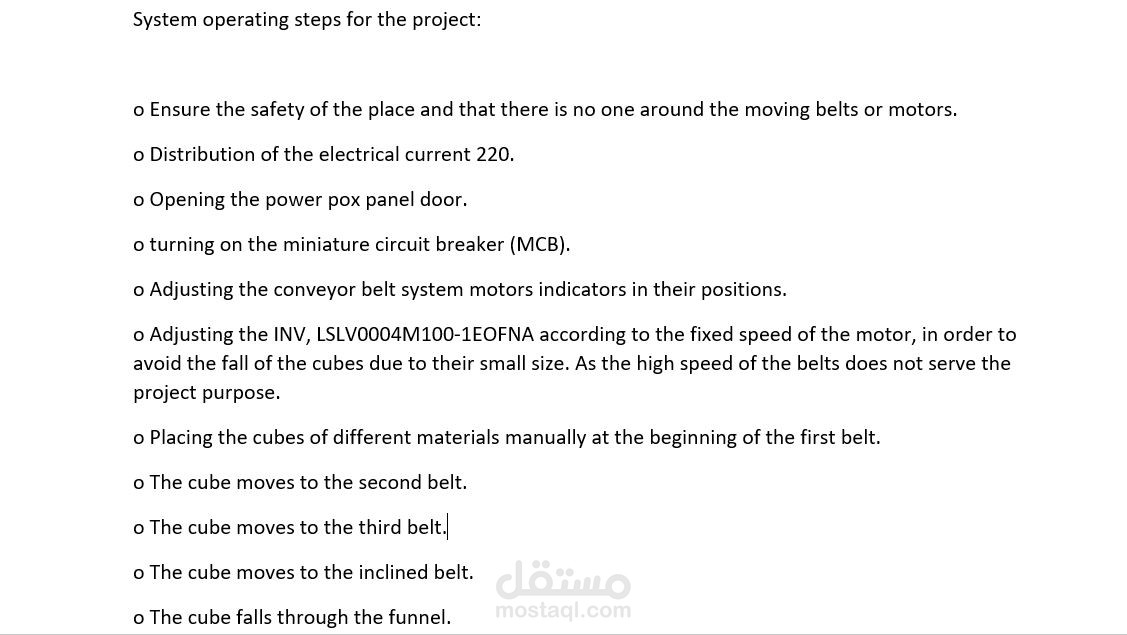 System operating steps for the project:

o Ensure the safety of the place and that there is no one around the moving belts or motors.

o Distribution of the electrical current 220.

o Opening the power pox panel door.

o turning on the miniature circuit breaker (MCB).

o Adjusting the conveyor belt system motors indicators in their positions.

o Adjusting the INV, LSLV0004M100-1EOFNA according to the fixed speed of the motor, in order to avoid the fall of the cubes due to their small size. As the high speed of the belts does not serve the project purpose.

o Placing the cubes of different materials manually at the beginning of the first belt.

o The cube moves to the second belt.

o The cube moves to the third belt.

o The cube moves to the inclined belt.

o The cube falls through the funnel.

مستقل
mostaql.com